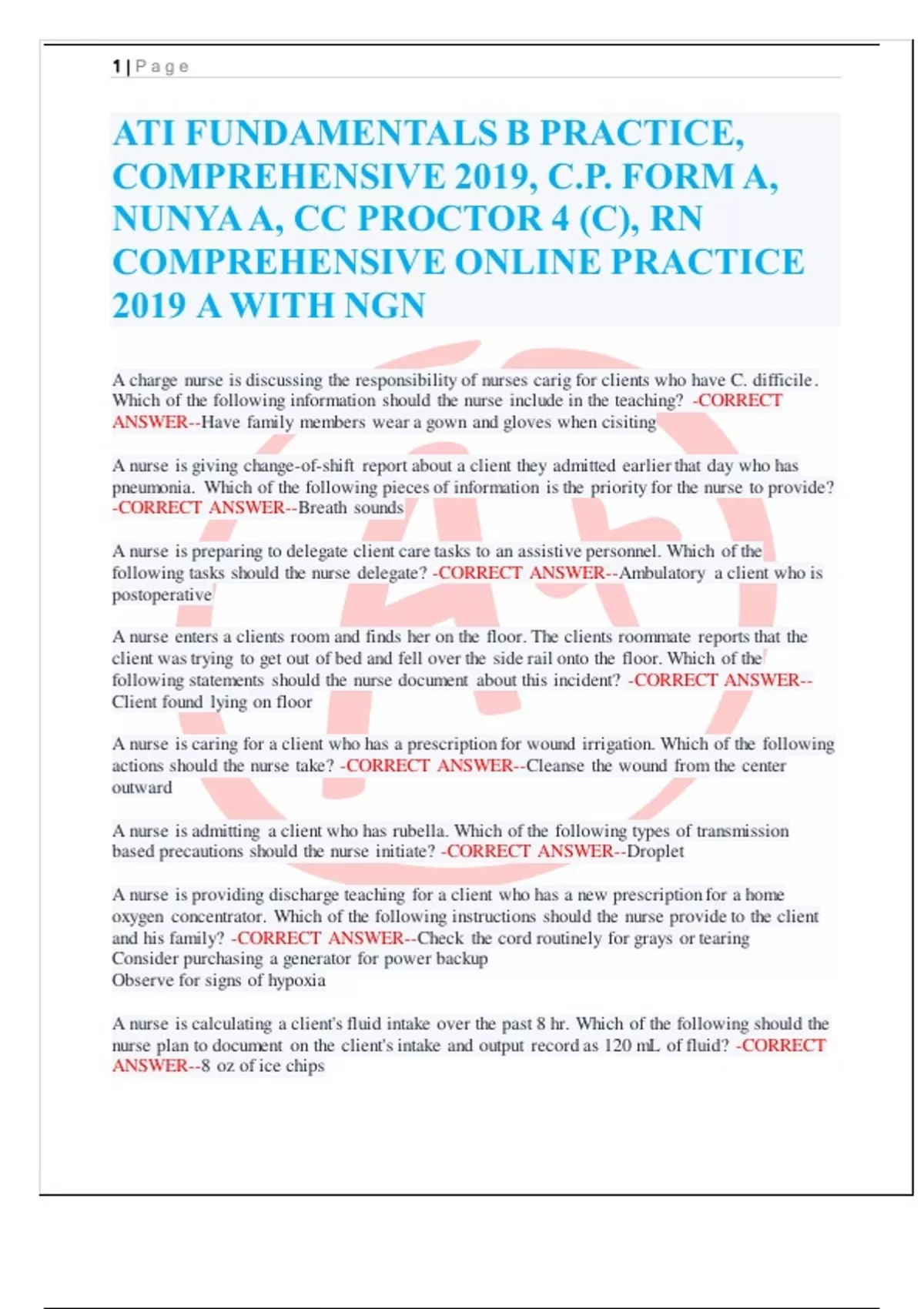 1 | P a g e

ATI FUNDAMENTALS B PRACTICE, COMPREHENSIVE 2019, C.P. FORM A, NUNYA A, CC PROCTOR 4 (C), RN COMPREHENSIVE ONLINE PRACTICE 2019 A WITH NGN

A charge nurse is discussing the responsibility of nurses carig for clients who have C. difficile. Which of the following information should the nurse include in the teaching? -CORRECT ANSWER--Have family members wear a gown and gloves when cisiting

A nurse is giving change-of-shift report about a client they admitted earlier that day who has pneumonia. Which of the following pieces of information is the priority for the nurse to provide? -CORRECT ANSWER--Breath sounds

A nurse is preparing to delegate client care tasks to an assistive personnel. Which of the following tasks should the nurse delegate? -CORRECT ANSWER--Ambulatory a client who is postoperative

A nurse enters a clients room and finds her on the floor. The clients roommate reports that the client was trying to get out of bed and fell over the side rail onto the floor. Which of the following statements should the nurse document about this incident? -CORRECT ANSWER--Client found lying on floor

A nurse is caring for a client who has a prescription for wound irrigation. Which of the following actions should the nurse take? -CORRECT ANSWER--Cleanse the wound from the center outward

A nurse is admitting a client who has rubella. Which of the following types of transmission based precautions should the nurse initiate? -CORRECT ANSWER--Droplet

A nurse is providing discharge teaching for a client who has a new prescription for a home oxygen concentrator. Which of the following instructions should the nurse provide to the client and his family? -CORRECT ANSWER--Check the cord routinely for grays or tearing
Consider purchasing a generator for power backup
Observe for signs of hypoxia

A nurse is calculating a client's fluid intake over the past 8 hr. Which of the following should the nurse plan to document on the client's intake and output record as 120 mL of fluid? -CORRECT ANSWER--8 oz of ice chips